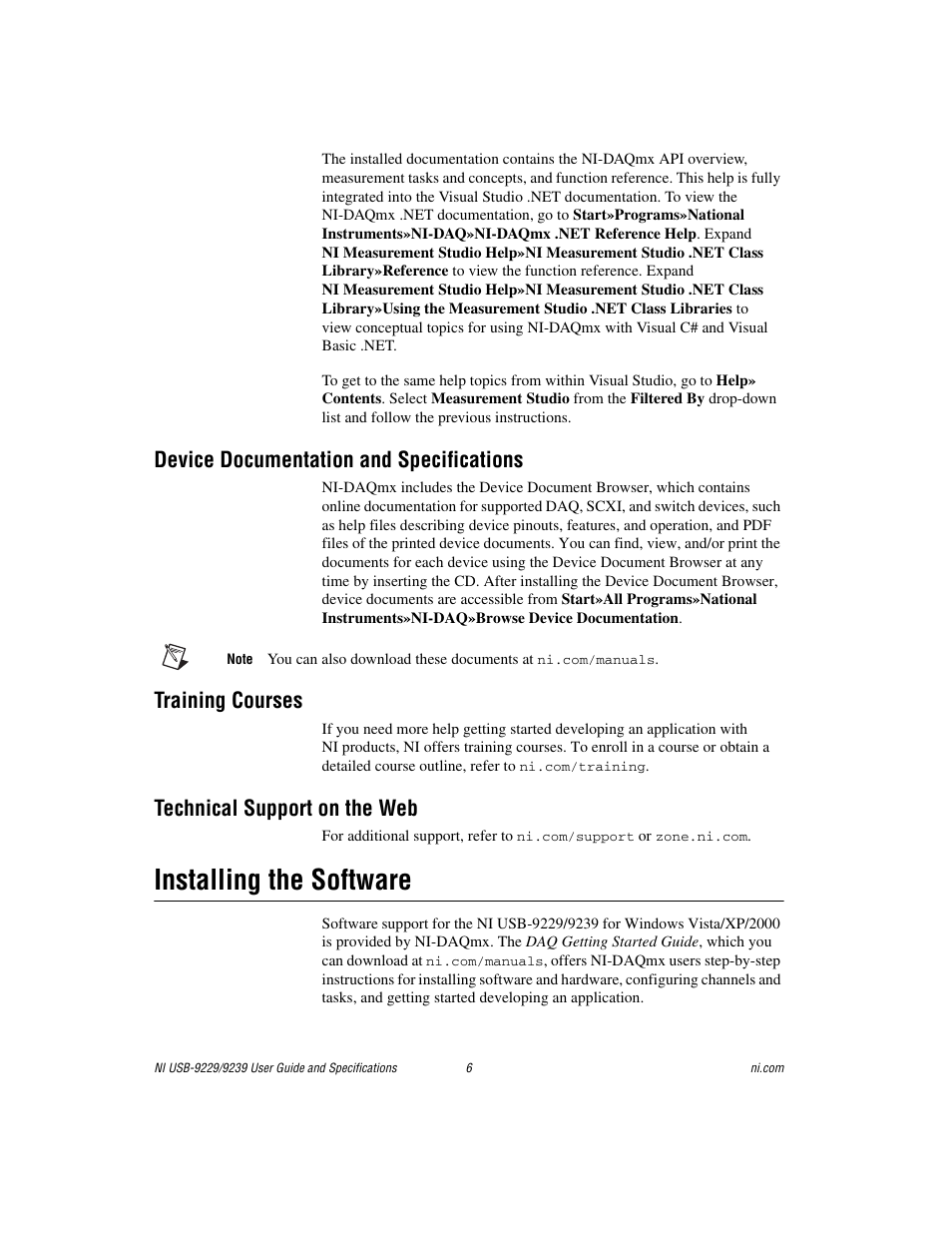 The installed documentation contains the NI-DAQmx API overview, measurement tasks and concepts, and function reference. This help is fully integrated into the Visual Studio .NET documentation. To view the NI-DAQmx .NET documentation, go to Start»Programs»National Instruments»NI-DAQ»NI-DAQmx .NET Reference Help. Expand NI Measurement Studio Help»NI Measurement Studio .NET Class Library»Reference to view the function reference. Expand NI Measurement Studio Help»NI Measurement Studio .NET Class Library»Using the Measurement Studio .NET Class Libraries to view conceptual topics for using NI-DAQmx with Visual C# and Visual Basic .NET.

To get to the same help topics from within Visual Studio, go to Help» Contents. Select Measurement Studio from the Filtered By drop-down list and follow the previous instructions.

Device Documentation and Specifications

NI-DAQmx includes the Device Document Browser, which contains online documentation for supported DAQ, SCXI, and switch devices, such as help files describing device pinouts, features, and operation, and PDF files of the printed device documents. You can find, view, and/or print the documents for each device using the Device Document Browser at any time by inserting the CD. After installing the Device Document Browser, device documents are accessible from Start»All Programs»National Instruments»NI-DAQ»Browse Device Documentation.

Note You can also download these documents at ni.com/manuals.

Training Courses

If you need more help getting started developing an application with NI products, NI offers training courses. To enroll in a course or obtain a detailed course outline, refer to ni.com/training.

Technical Support on the Web

For additional support, refer to ni.com/support or zone.ni.com.

Installing the Software

Software support for the NI USB-9229/9239 for Windows Vista/XP/2000 is provided by NI-DAQmx. The DAQ Getting Started Guide, which you can download at ni.com/manuals, offers NI-DAQmx users step-by-step instructions for installing software and hardware, configuring channels and tasks, and getting started developing an application.

NI USB-9229/9239 User Guide and Specifications 6 ni.com